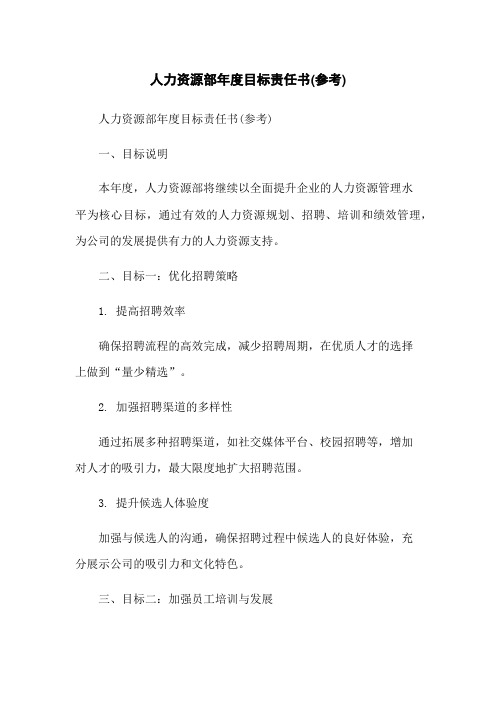 人力资源部年度目标责任书(参考)

人力资源部年度目标责任书(参考)

一、目标说明

本年度，人力资源部将继续以全面提升企业的人力资源管理水平为核心目标，通过有效的人力资源规划、招聘、培训和绩效管理，为公司的发展提供有力的人力资源支持。

二、目标一：优化招聘策略

1. 提高招聘效率

确保招聘流程的高效完成，减少招聘周期，在优质人才的选择上做到“量少精选”。

2. 加强招聘渠道的多样性

通过拓展多种招聘渠道，如社交媒体平台、校园招聘等，增加对人才的吸引力，最大限度地扩大招聘范围。

3. 提升候选人体验度

加强与候选人的沟通，确保招聘过程中候选人的良好体验，充分展示公司的吸引力和文化特色。

三、目标二：加强员工培训与发展